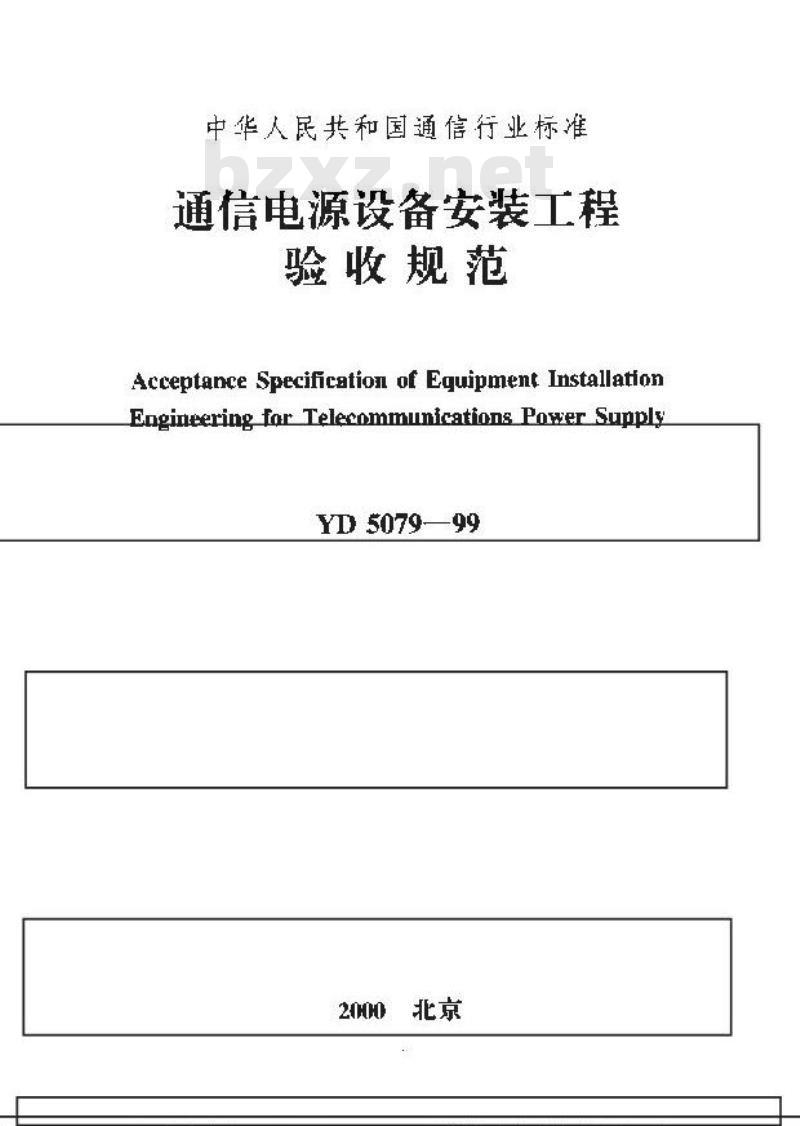 中华人民共和国通信行业标准

bzxz.net

通信电源设备安装工程
验收规范

Acceptance Specification of Equipment Installation Engineering for Telecommunications Power Supply

YD 5079—99

2000 北京